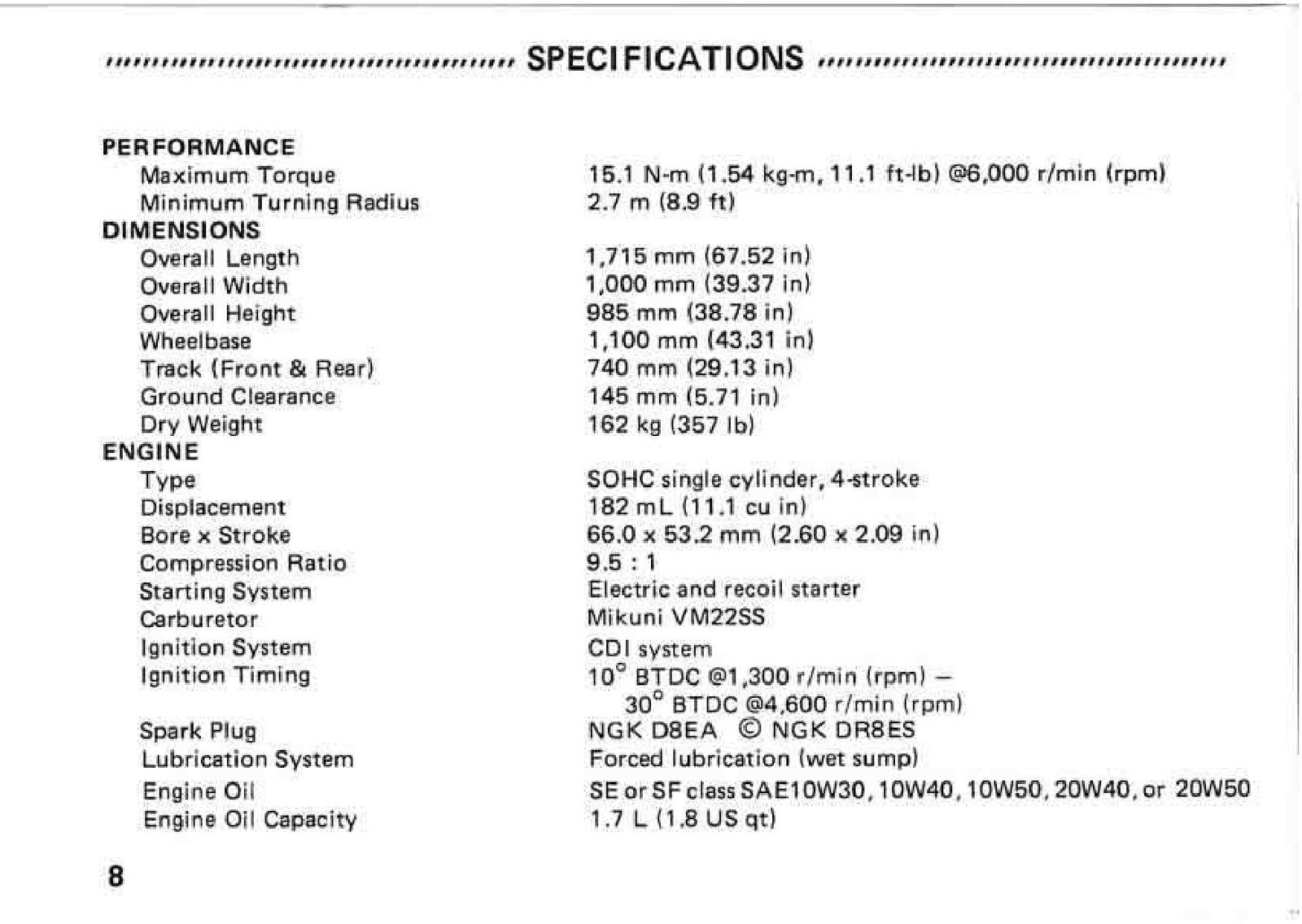 SPECIFICATIONS

PERFORMANCE
Maximum Torque
15.1 N-m (1.54 kg-m, 11.1 ft-lb) @6,000 r/min (rpm)
Minimum Turning Radius
2.7 m (8.9 ft)

DIMENSIONS
Overall Length
1,715 mm (67.52 in)
Overall Width
1,000 mm (39.37 in)
Overall Height
985 mm (38.78 in)
Wheelbase
1,100 mm (43.31 in)
Track (Front & Rear)
740 mm (29.13 in)
Ground Clearance
145 mm (5.71 in)
Dry Weight
162 kg (357 lb)

ENGINE
Type
SOHC single cylinder, 4-stroke
Displacement
182 mL (11.1 cu in)
Bore x Stroke
66.0 x 53.2 mm (2.60 x 2.09 in)
Compression Ratio
9.5 : 1
Starting System
Electric and recoil starter
Carburetor
Mikuni VM22SS
Ignition System
CDI system
Ignition Timing
10° BTDC @1,300 r/min (rpm) –
30° BTDC @4,600 r/min (rpm)
Spark Plug
NGK D8EA © NGK DR8ES
Lubrication System
Forced lubrication (wet sump)
Engine Oil
SE or SF class SAE10W30, 10W40, 10W50, 20W40, or 20W50
Engine Oil Capacity
1.7 L (1.8 US qt)

8